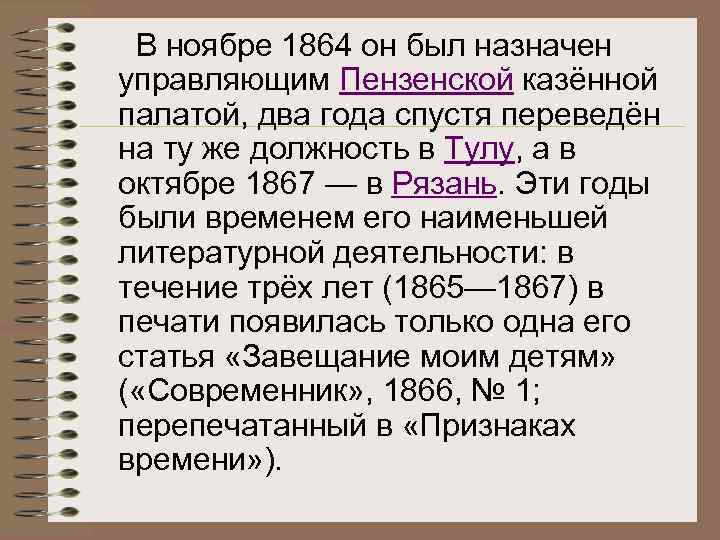 В ноябре 1864 он был назначен управляющим Пензенской казённой палатой, два года спустя переведён на ту же должность в Тулу, а в октябре 1867 — в Рязань. Эти годы были временем его наименьшей литературной деятельности: в течение трёх лет (1865—1867) в печати появилась только одна его статья «Завещание моим детям» («Современник», 1866, № 1; перепечатанный в «Признаках времени»).